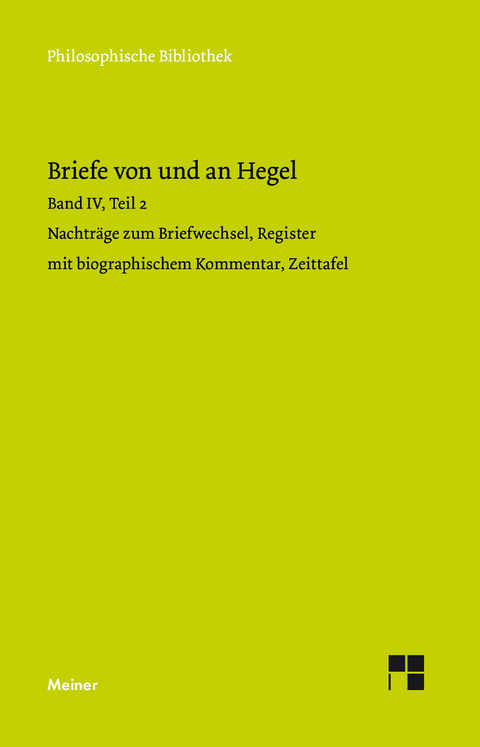 Philosophische Bibliothek

Briefe von und an Hegel

Band IV, Teil 2

Nachträge zum Briefwechsel, Register

mit biographischem Kommentar, Zeittafel

Meiner